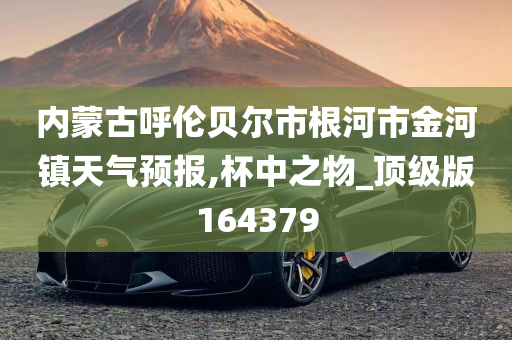 内蒙古呼伦贝尔市根河市金河镇天气预报,杯中之物_顶级版164379